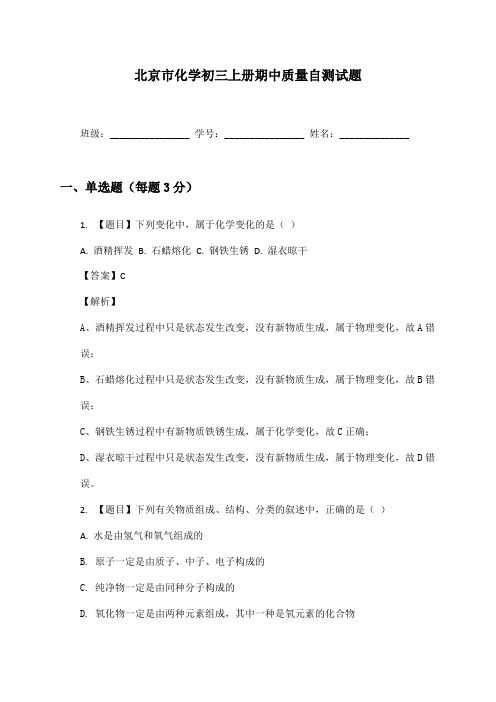 北京市化学初三上册期中质量自测试题

班级：________________ 学号：________________ 姓名：______________

一、单选题（每题 3 分）

1. 【题目】下列变化中，属于化学变化的是（ ）

A. 酒精挥发 B. 石蜡熔化 C. 钢铁生锈 D. 湿衣晾干

【答案】C

【解析】

A、酒精挥发过程中只是状态发生改变，没有新物质生成，属于物理变化，故 A 错误；

B、石蜡熔化过程中只是状态发生改变，没有新物质生成，属于物理变化，故 B 错误；

C、钢铁生锈过程中有新物质铁锈生成，属于化学变化，故 C 正确；

D、湿衣晾干过程中只是状态发生改变，没有新物质生成，属于物理变化，故 D 错误。

2. 【题目】下列有关物质组成、结构、分类的叙述中，正确的是（ ）

A. 水是由氢气和氧气组成的

B. 原子一定是由质子、中子、电子构成的

C. 纯净物一定是由同种分子构成的

D. 氧化物一定是由两种元素组成，其中一种是氧元素的化合物